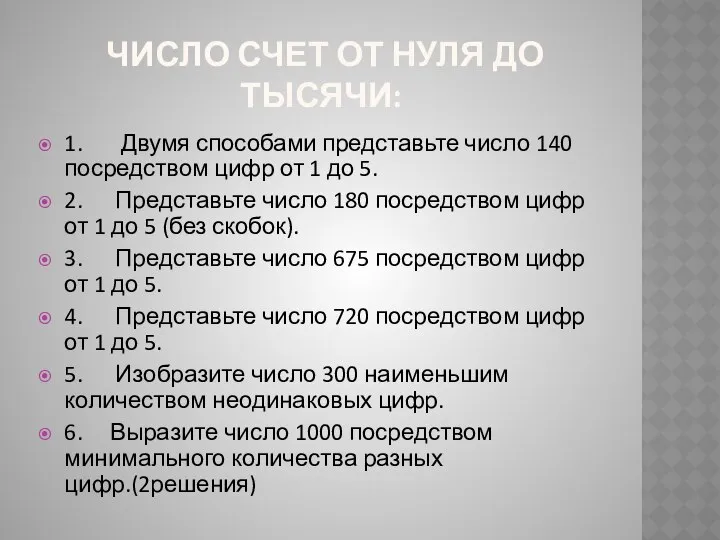 ЧИСЛО СЧЕТ ОТ НУЛЯ ДО ТЫСЯЧИ:

1. Двумя способами представьте число 140 посредством цифр от 1 до 5.

2. Представьте число 180 посредством цифр от 1 до 5 (без скобок).

3. Представьте число 675 посредством цифр от 1 до 5.

4. Представьте число 720 посредством цифр от 1 до 5.

5. Изобразите число 300 наименьшим количеством неодинаковых цифр.

6. Выразите число 1000 посредством минимального количества разных цифр.(2решения)